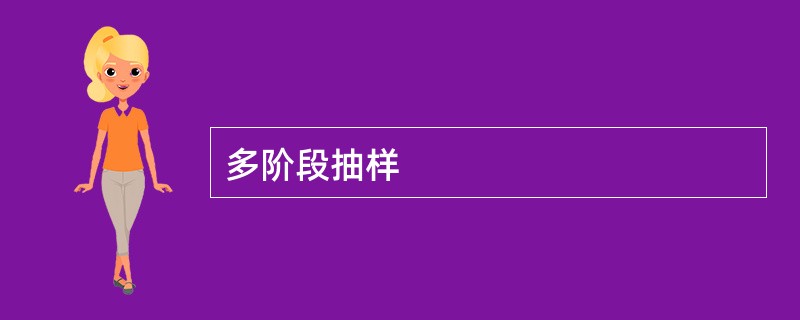 多阶段抽样